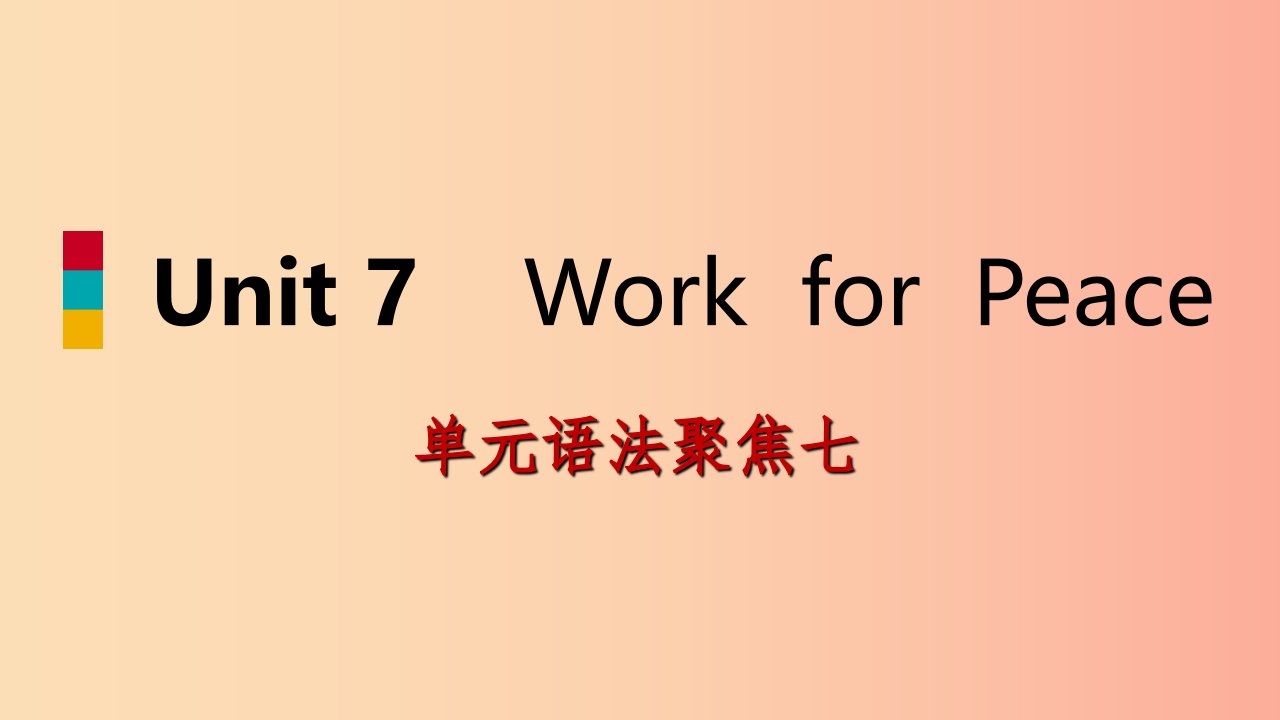 Unit 7 Work for Peace

单元语法聚焦七